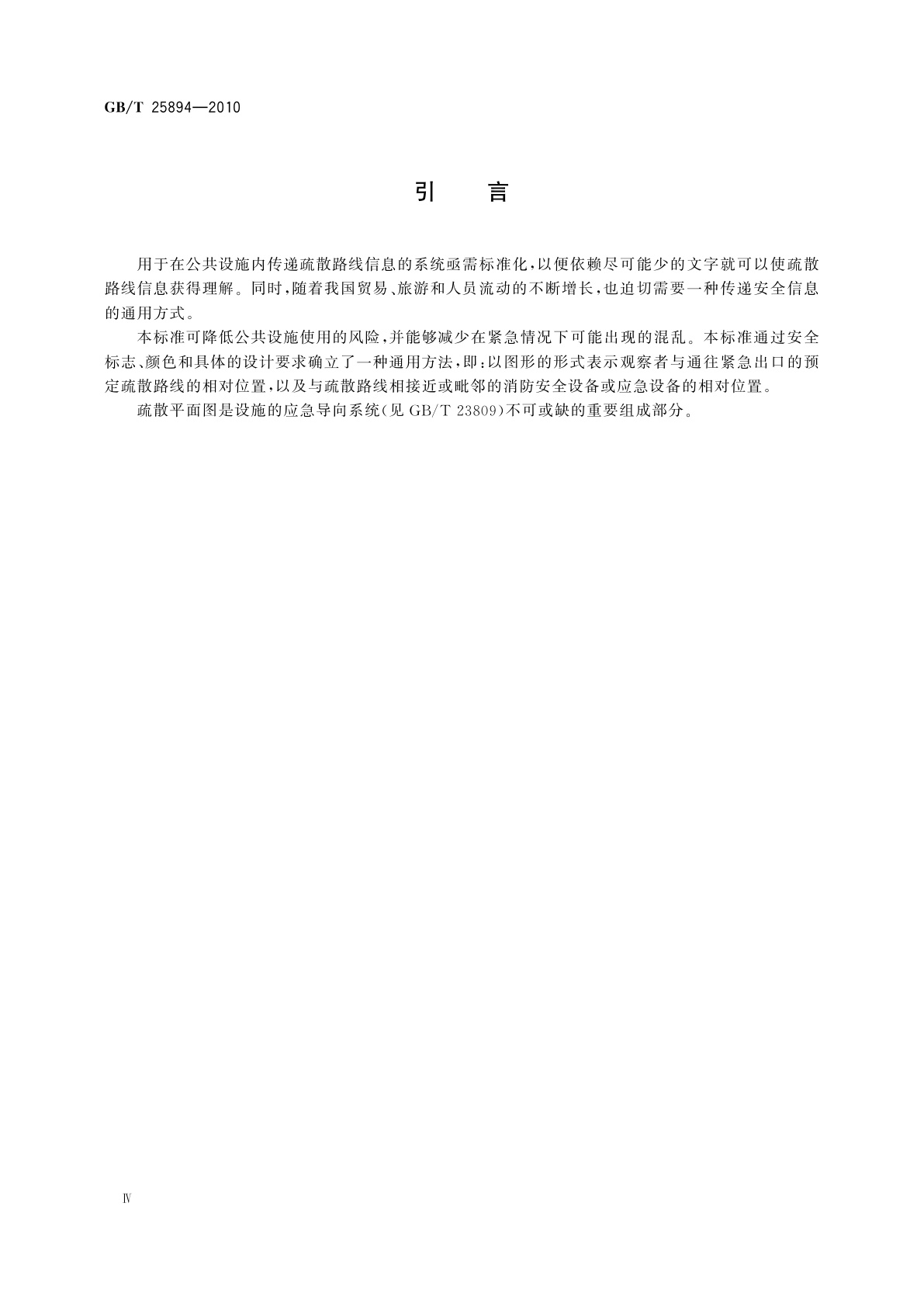 GB/T 25894—2010

引　言

用于在公共设施内传递疏散路线信息的系统亟需标准化，以便依赖尽可能少的文字就可以使疏散路线信息获得理解。同时，随着我国贸易、旅游和人员流动的不断增长，也迫切需要一种传递安全信息的通用方式。

本标准可降低公共设施使用的风险，并能够减少在紧急情况下可能出现的混乱。本标准通过安全标志、颜色和具体的设计要求确立了一种通用方法，即：以图形的形式表示观察者与通往紧急出口的预定疏散路线的相对位置，以及与疏散路线相接近或毗邻的消防安全设备或应急设备的相对位置。

疏散平面图是设施的应急导向系统（见 GB/T 23809）不可或缺的重要组成部分。

Ⅳ